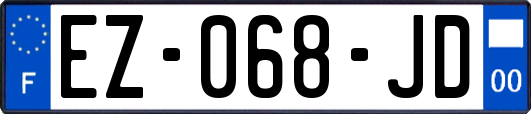 F
EZ-068-JD
00